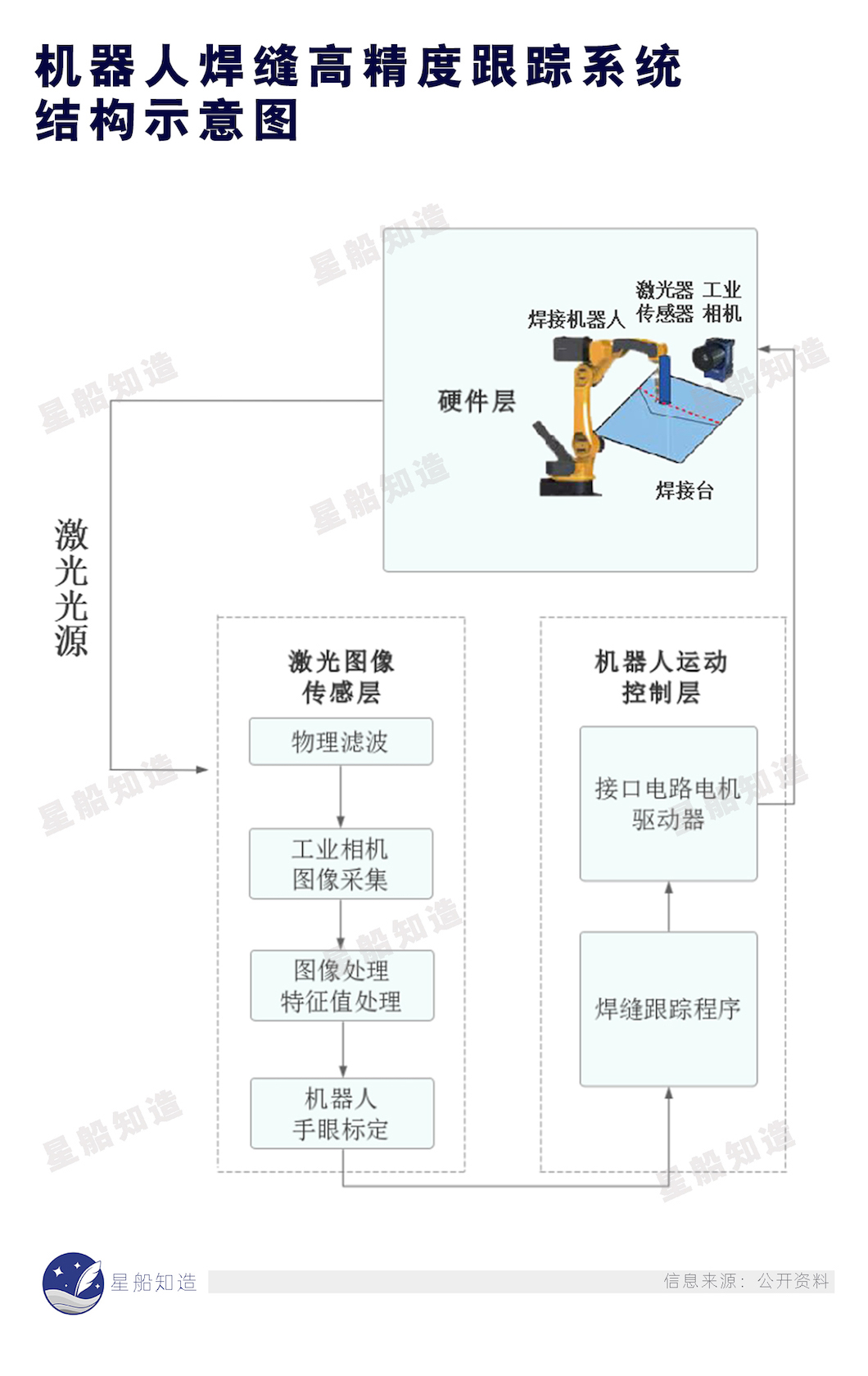 机器人焊缝高精度跟踪系统结构示意图

星船知造

焊接机器人

激光器传感器

工业相机

硬件层

焊接台

激光光源

激光图像传感层

物理滤波

工业相机图像采集

图像处理特征值处理

机器人手眼标定

机器人运动控制层

接口电路电机驱动器

焊缝跟踪程序

星船知造

信息来源：公开资料